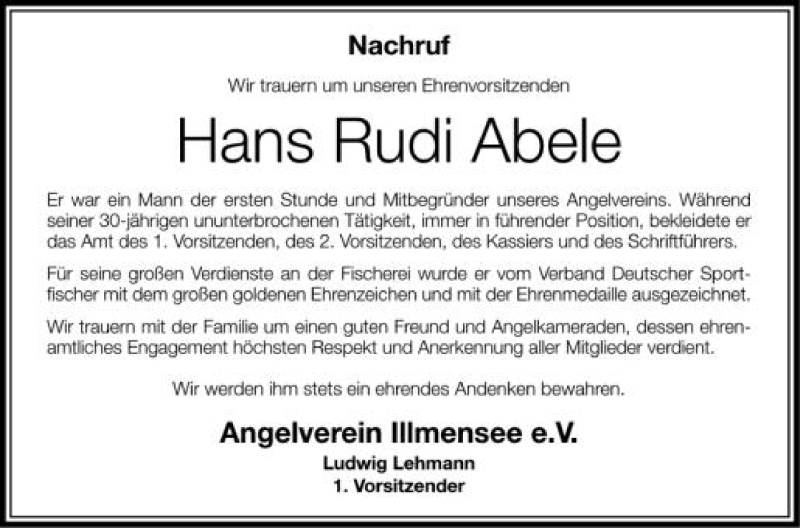 Nachruf

Wir trauern um unseren Ehrenvorsitzenden

Hans Rudi Abele

Er war ein Mann der ersten Stunde und Mitbegründer unseres Angelvereins. Während seiner 30-jährigen ununterbrochenen Tätigkeit, immer in führender Position, bekleidete er das Amt des 1. Vorsitzenden, des 2. Vorsitzenden, des Kassiers und des Schriftführers.

Für seine großen Verdienste an der Fischerei wurde er vom Verband Deutscher Sportfischer mit dem großen goldenen Ehrenzeichen und mit der Ehrenmedaille ausgezeichnet.

Wir trauern mit der Familie um einen guten Freund und Angelkameraden, dessen ehrenamtliches Engagement höchsten Respekt und Anerkennung aller Mitglieder verdient.

Wir werden ihm stets ein ehrendes Andenken bewahren.

Angelverein Illmensee e.V.
Ludwig Lehmann
1. Vorsitzender